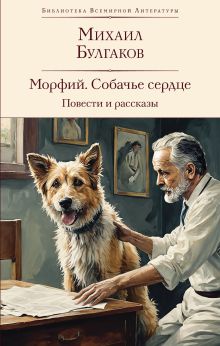 Библиотека Всемирной Литературы

Михаил Булгаков

Морфий. Собачье сердце

Повести и рассказы